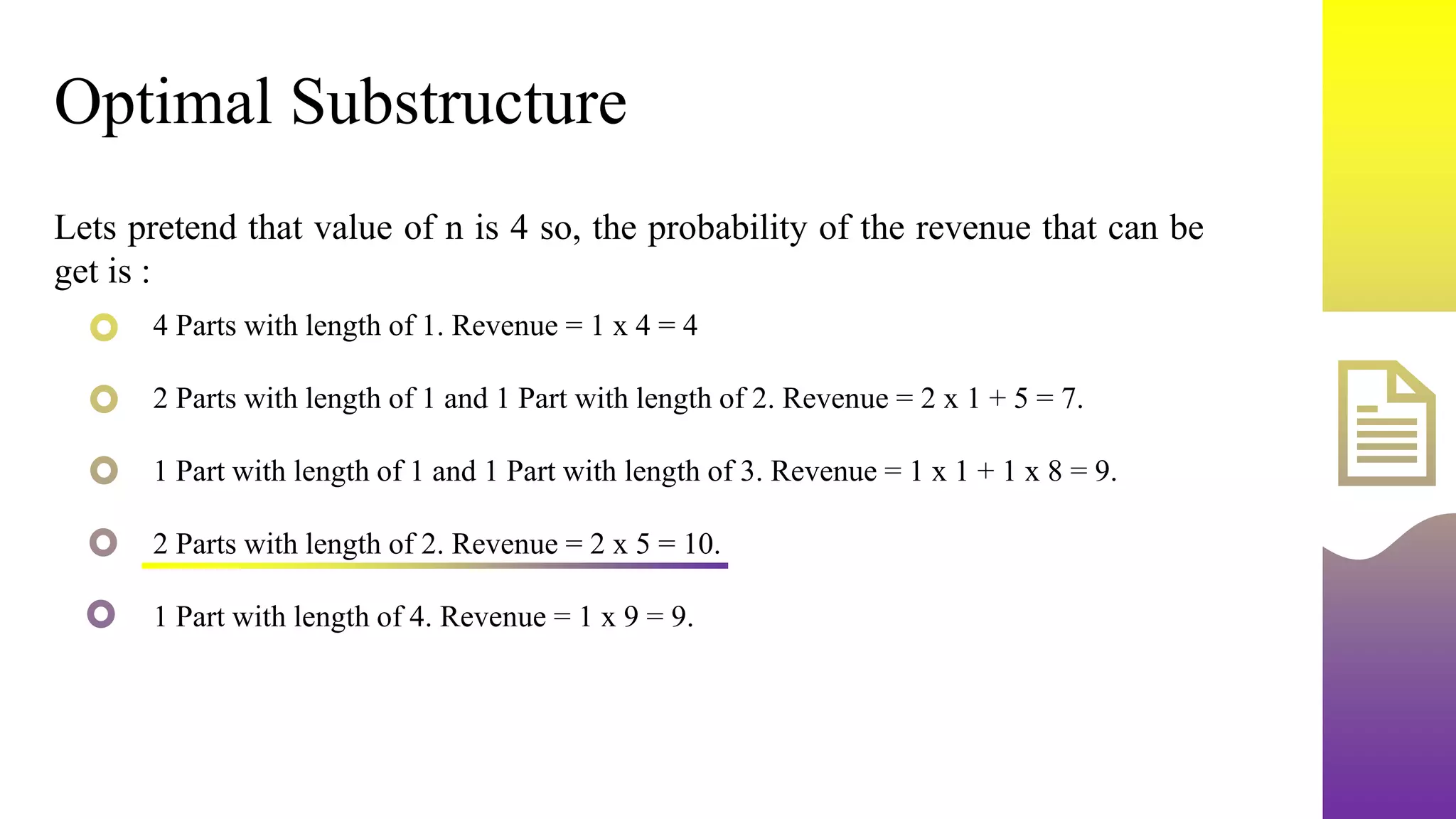 Optimal Substructure

Lets pretend that value of n is 4 so, the probability of the revenue that can be get is :

• 4 Parts with length of 1. Revenue = 1 x 4 = 4

• 2 Parts with length of 1 and 1 Part with length of 2. Revenue = 2 x 1 + 5 = 7.

• 1 Part with length of 1 and 1 Part with length of 3. Revenue = 1 x 1 + 1 x 8 = 9.

• 2 Parts with length of 2. Revenue = 2 x 5 = 10.

• 1 Part with length of 4. Revenue = 1 x 9 = 9.